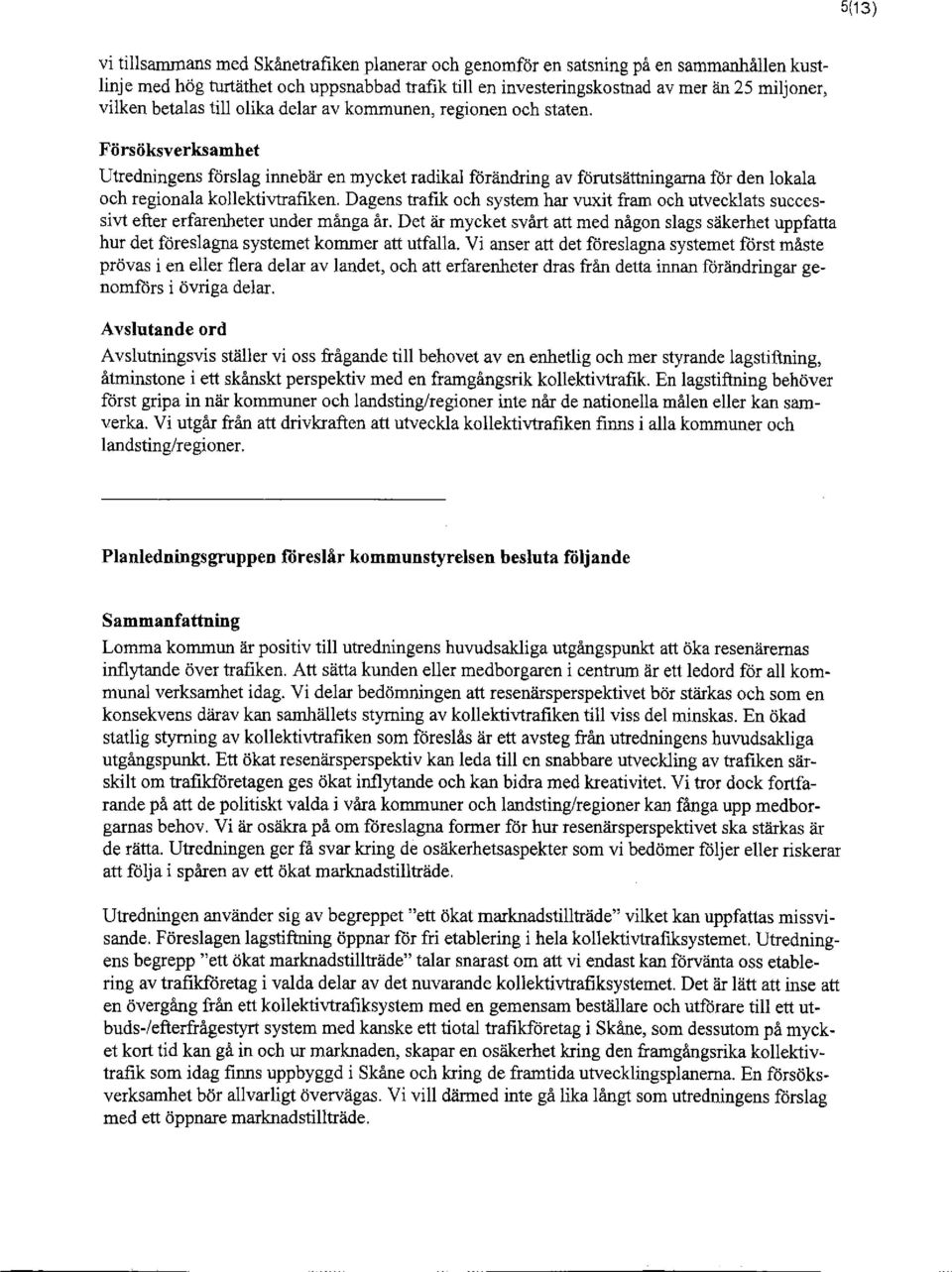 5(13)

vi tillsammans med Skånetrafiken planerar och genomför en satsning på en sammanhållen kustlinje med hög turtäthet och uppsnabbad trafik till en investeringskostnad av mer än 25 miljoner, vilken betalas till olika delar av kommunen, regionen och staten.

Försöksverksamhet
Utredningens förslag innebär en mycket radikal förändring av förutsättningarna för den lokala och regionala kollektivtrafiken. Dagens trafik och system har vuxit fram och utvecklats successivt efter erfarenheter under många år. Det är mycket svårt att med någon slags säkerhet uppfatta hur det föreslagna systemet kommer att utfalla. Vi anser att det föreslagna systemet först måste prövas i en eller flera delar av landet, och att erfarenheter dras från detta innan förändringar genomförs i övriga delar.

Avslutande ord
Avslutningsvis ställer vi oss frågande till behovet av en enhetlig och mer styrande lagstiftning, åtminstone i ett skånskt perspektiv med en framgångsrik kollektivtrafik. En lagstiftning behöver först gripa in när kommuner och landsting/regioner inte når de nationella målen eller kan samverka. Vi utgår från att drivkraften att utveckla kollektivtrafiken finns i alla kommuner och landsting/regioner.

Planledningsgruppen föreslår kommunstyrelsen besluta följande

Sammanfattning
Lomma kommun är positiv till utredningens huvudsakliga utgångspunkt att öka resenärernas inflytande över trafiken. Att sätta kunden eller medborgaren i centrum är ett ledord för all kommunal verksamhet idag. Vi delar bedömningen att resenärsperspektivet bör stärkas och som en konsekvens därav kan samhällets styrning av kollektivtrafiken till viss del minskas. En ökad statlig styrning av kollektivtrafiken som föreslås är ett avsteg från utredningens huvudsakliga utgångspunkt. Ett ökat resenärsperspektiv kan leda till en snabbare utveckling av trafiken särskilt om trafikföretagen ges ökat inflytande och kan bidra med kreativitet. Vi tror dock fortfarande på att de politiskt valda i våra kommuner och landsting/regioner kan fånga upp medborgarnas behov. Vi är osäkra på om föreslagna former för hur resenärsperspektivet ska stärkas är de rätta. Utredningen ger få svar kring de osäkerhetsaspekter som vi bedömer följer eller riskerar att följa i spåren av ett ökat marknadstillträde.

Utredningen använder sig av begreppet "ett ökat marknadstillträde" vilket kan uppfattas missvisande. Föreslagen lagstiftning öppnar för fri etablering i hela kollektivtrafiksystemet. Utredningens begrepp "ett ökat marknadstillträde" talar snarast om att vi endast kan förvänta oss etablering av trafikföretag i valda delar av det nuvarande kollektivtrafiksystemet. Det är lätt att inse att en övergång från ett kollektivtrafiksystem med en gemensam beställare och utförare till ett utbuds-/efterfrågestyrt system med kanske ett tiotal trafikföretag i Skåne, som dessutom på mycket kort tid kan gå in och ur marknaden, skapar en osäkerhet kring den framgångsrika kollektivtrafik som idag finns uppbyggd i Skåne och kring de framtida utvecklingsplanerna. En försöksverksamhet bör allvarligt övervägas. Vi vill därmed inte gå lika långt som utredningens förslag med ett öppnare marknadstillträde.